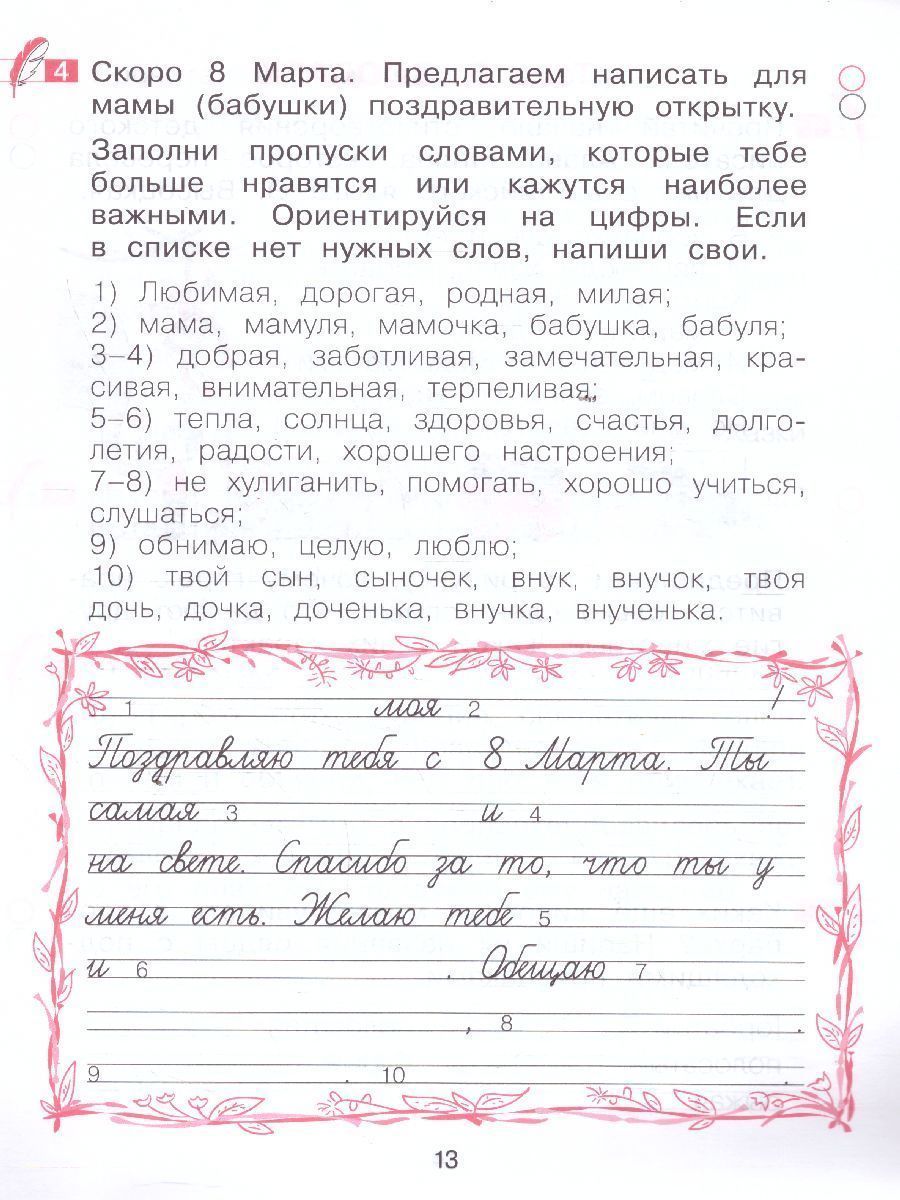 4 Скоро 8 Марта. Предлагаем написать для мамы (бабушки) поздравительную открытку. Заполни пропуски словами, которые тебе больше нравятся или кажутся наиболее важными. Ориентируйся на цифры. Если в списке нет нужных слов, напиши свои.

1) Любимая, дорогая, родная, милая;
2) мама, мамуля, мамочка, бабушка, бабуля;
3–4) добрая, заботливая, замечательная, красивая, внимательная, терпеливая;
5–6) тепла, солнца, здоровья, счастья, долголетия, радости, хорошего настроения;
7–8) не хулиганить, помогать, хорошо учиться, слушаться;
9) обнимаю, целую, люблю;
10) твой сын, сыночек, внук, внучок, твоя дочь, дочка, доченька, внучка, внученька.

1 моя 2 !
Поздравляю тебя с 8 Марта. Ты самая 3 и 4
на свете. Спасибо за то, что ты у меня есть. Желаю тебе 5
и 6 . Обещаю 7
, 8 .
9 . 10 .

13